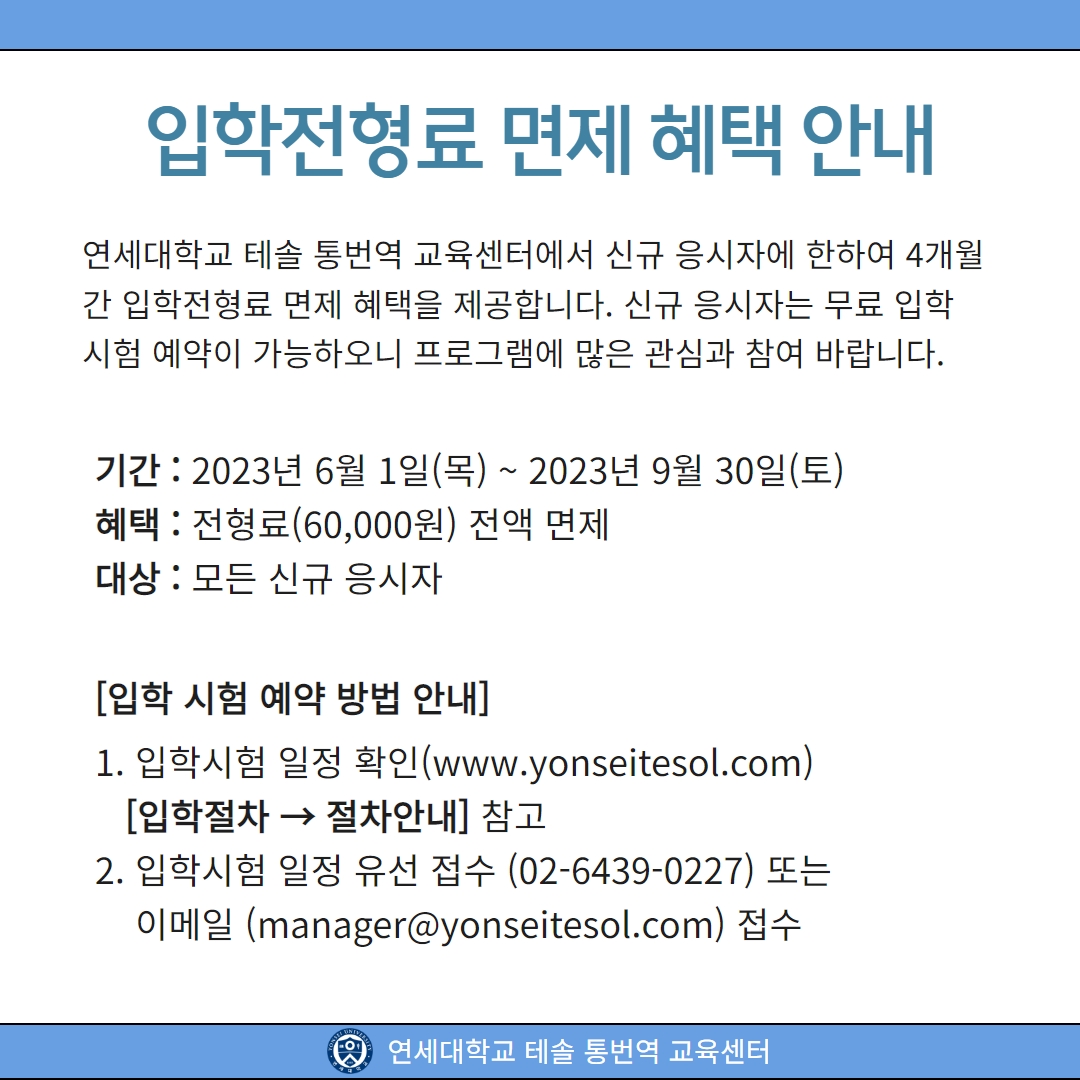 입학전형료 면제 혜택 안내

연세대학교 테솔 통번역 교육센터에서 신규 응시자에 한하여 4개월간 입학전형료 면제 혜택을 제공합니다. 신규 응시자는 무료 입학시험 예약이 가능하오니 프로그램에 많은 관심과 참여 바랍니다.

기간 : 2023년 6월 1일(목) ~ 2023년 9월 30일(토)
혜택 : 전형료(60,000원) 전액 면제
대상 : 모든 신규 응시자

[입학 시험 예약 방법 안내]
1. 입학시험 일정 확인(www.yonseitesol.com)
[입학절차 → 절차안내] 참고
2. 입학시험 일정 유선 접수 (02-6439-0227) 또는
이메일 (manager@yonseitesol.com) 접수

연세대학교 테솔 통번역 교육센터